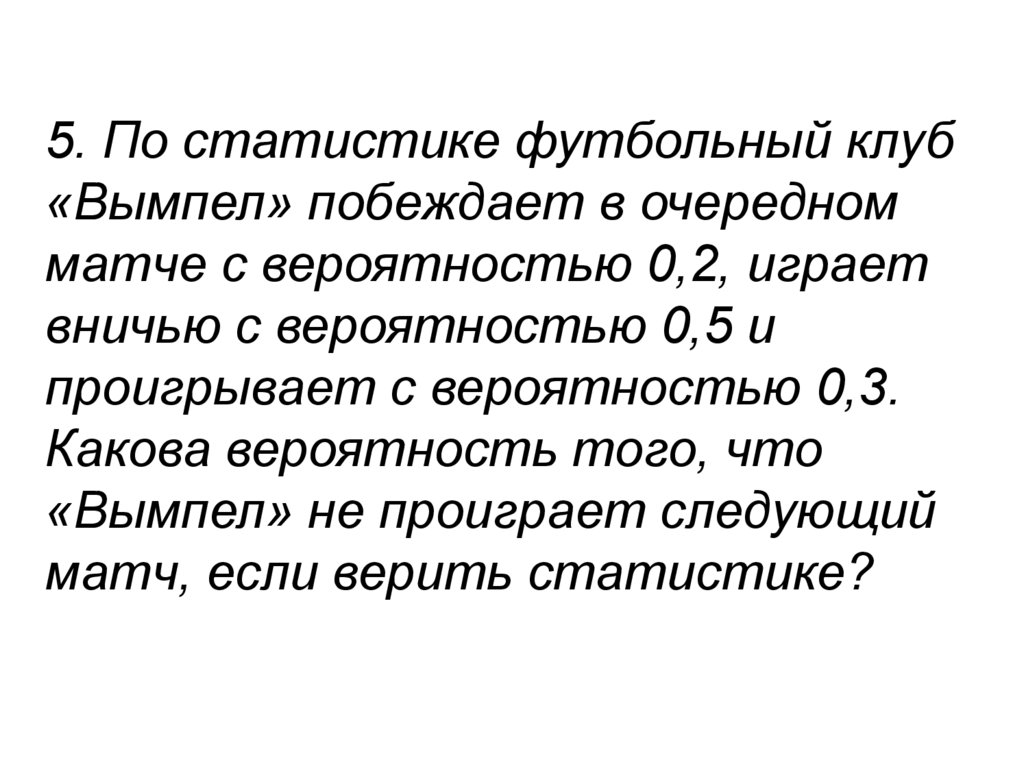 5. По статистике футбольный клуб «Вымпел» побеждает в очередном матче с вероятностью 0,2, играет вничью с вероятностью 0,5 и проигрывает с вероятностью 0,3. Какова вероятность того, что «Вымпел» не проиграет следующий матч, если верить статистике?